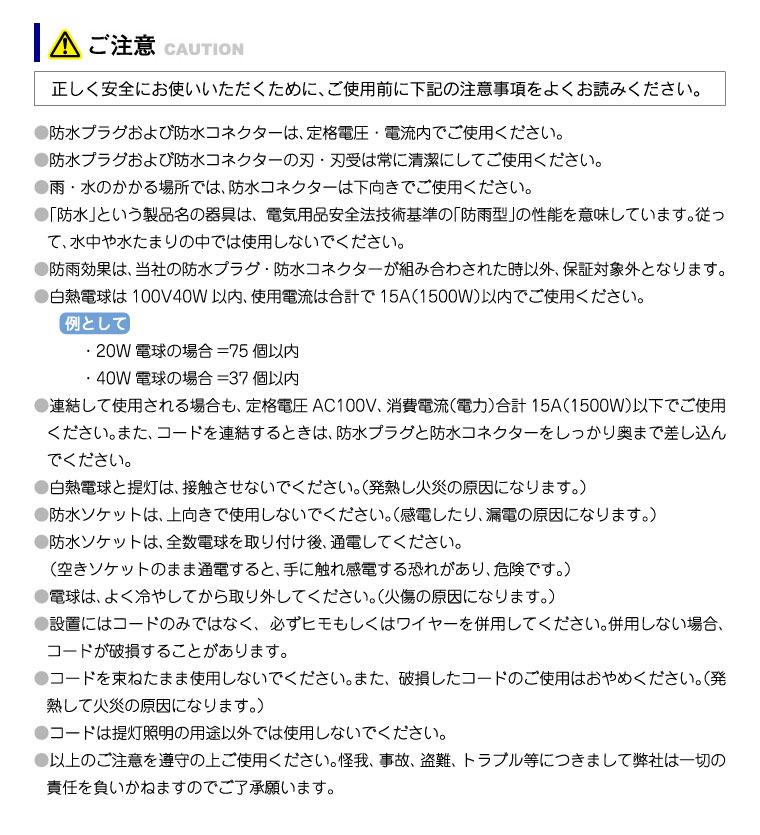 ご注意 CAUTION

正しく安全にお使いいただくために、ご使用前に下記の注意事項をよくお読みください。

●防水プラグおよび防水コネクターは、定格電圧・電流内でご使用ください。
●防水プラグおよび防水コネクターの刃・刃受は常に清潔にしてご使用ください。
●雨・水のかかる場所では、防水コネクターは下向きでご使用ください。
●「防水」という製品名の器具は、電気用品安全法技術基準の「防雨型」の性能を意味しています。従って、水中や水たまりの中では使用しないでください。
●防雨効果は、当社の防水プラグ・防水コネクターが組み合わされた時以外、保証対象外となります。
●白熱電球は 100V40W 以内、使用電流は合計で 15A(1500W)以内でご使用ください。

例として
・20W 電球の場合 =75 個以内
・40W 電球の場合 =37 個以内

●連結して使用される場合も、定格電圧 AC100V、消費電流(電力)合計 15A(1500W)以下でご使用ください。また、コードを連結するときは、防水プラグと防水コネクターをしっかり奥まで差し込んでください。
●白熱電球と提灯は、接触させないでください。(発熱し火災の原因になります。)
●防水ソケットは、上向きで使用しないでください。(感電したり、漏電の原因になります。)
●防水ソケットは、全数電球を取り付け後、通電してください。
(空きソケットのまま通電すると、手に触れ感電する恐れがあり、危険です。)
●電球は、よく冷やしてから取り外してください。(火傷の原因になります。)
●設置にはコードのみではなく、必ずヒモもしくはワイヤーを併用してください。併用しない場合、コードが破損することがあります。
●コードを束ねたまま使用しないでください。また、破損したコードのご使用はおやめください。(発熱して火災の原因になります。)
●コードは提灯照明の用途以外では使用しないでください。
●以上のご注意を遵守の上ご使用ください。怪我、事故、盗難、トラブル等につきまして弊社は一切の責任を負いかねますのでご了承願います。